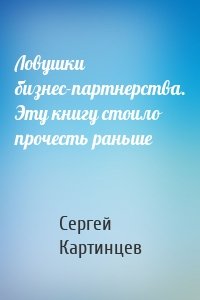 Ловушки бизнес-партнерства. Эту книгу стоило прочесть раньше

Сергей Картинцев